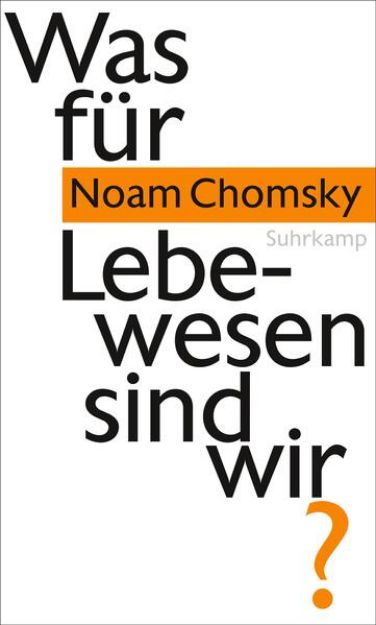 Was für

Noam Chomsky

Suhrkamp

Lebewesen sind wir ?